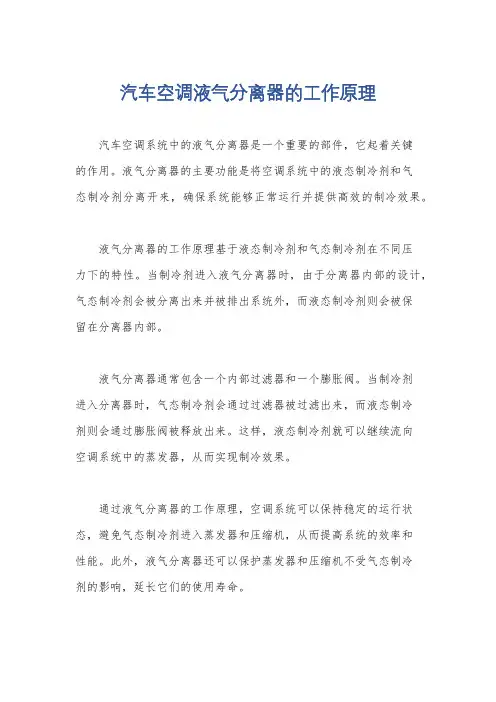 汽车空调液气分离器的工作原理

汽车空调系统中的液气分离器是一个重要的部件，它起着关键的作用。液气分离器的主要功能是将空调系统中的液态制冷剂和气态制冷剂分离开来，确保系统能够正常运行并提供高效的制冷效果。

液气分离器的工作原理基于液态制冷剂和气态制冷剂在不同压力下的特性。当制冷剂进入液气分离器时，由于分离器内部的设计，气态制冷剂会被分离出来并被排出系统外，而液态制冷剂则会被保留在分离器内部。

液气分离器通常包含一个内部过滤器和一个膨胀阀。当制冷剂进入分离器时，气态制冷剂会通过过滤器被过滤出来，而液态制冷剂则会通过膨胀阀被释放出来。这样，液态制冷剂就可以继续流向空调系统中的蒸发器，从而实现制冷效果。

通过液气分离器的工作原理，空调系统可以保持稳定的运行状态，避免气态制冷剂进入蒸发器和压缩机，从而提高系统的效率和性能。此外，液气分离器还可以保护蒸发器和压缩机不受气态制冷剂的影响，延长它们的使用寿命。